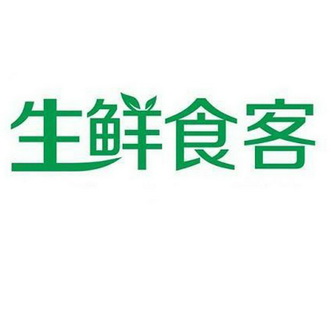 生鲜食客